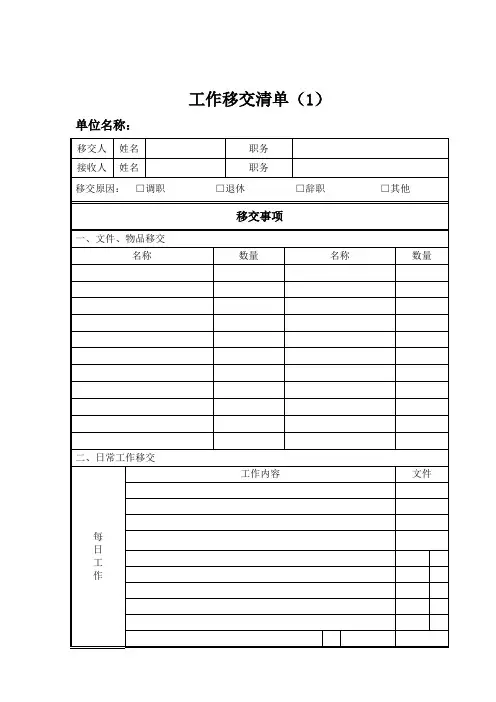 工作移交清单（1）

单位名称：

| 移交人 | 姓名 | | 职务 | |
|---|---|---|---|---|
| 接收人 | 姓名 | | 职务 | |

移交原因： □调职 □退休 □辞职 □其他

移交事项

一、文件、物品移交

| 名称 | 数量 | 名称 | 数量 |
|---|---|---|---|
| | | | |
| | | | |
| | | | |
| | | | |
| | | | |
| | | | |
| | | | |
| | | | |
| | | | |
| | | | |
| | | | |

二、日常工作移交

| | 工作内容 | 文件 |
|---|---|---|
| 每日工作 | | |
| | | |
| | | |
| | | |
| | | |
| | | |
| | | |
| | | |
| | | |
| | | |